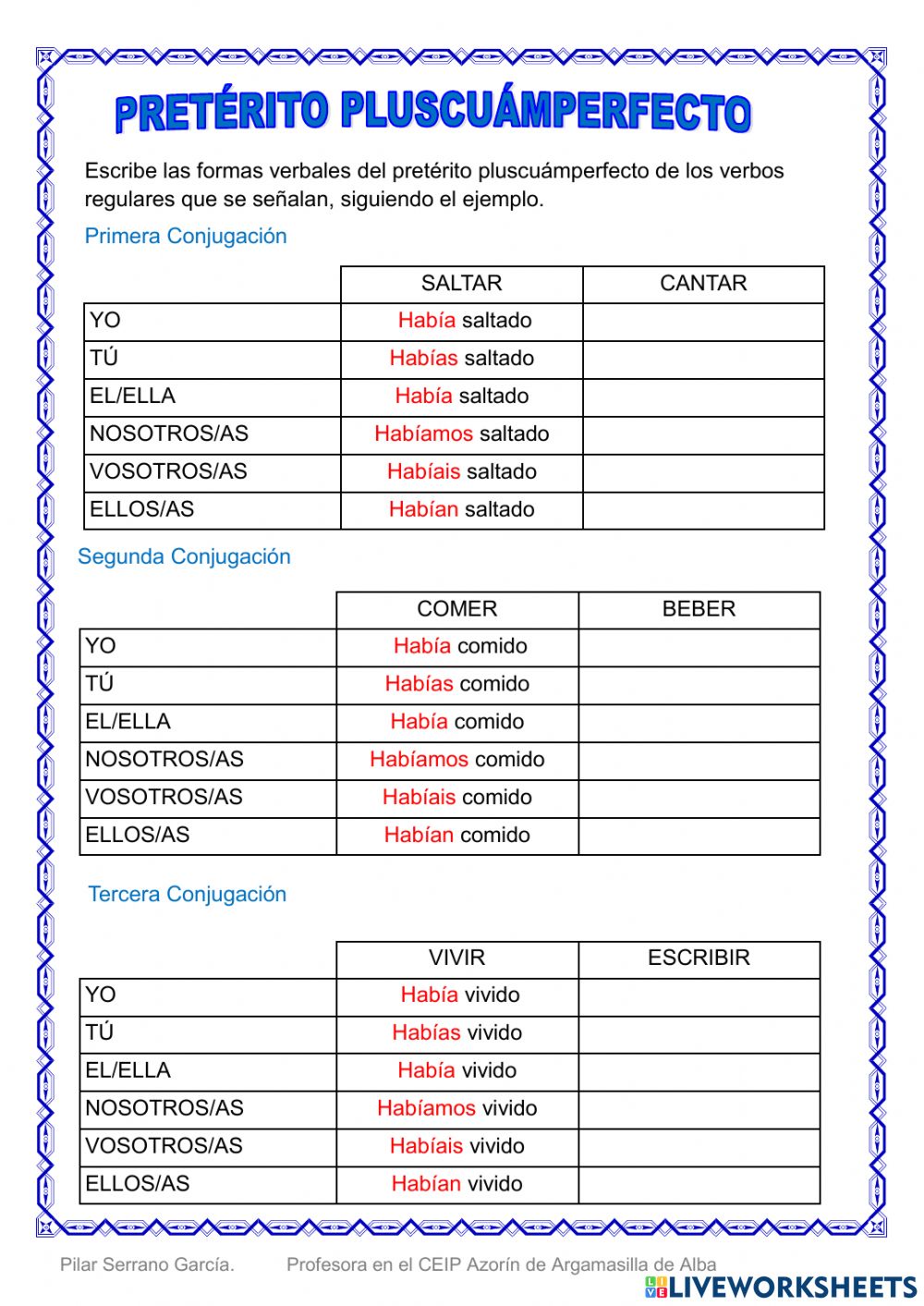 PRETÉRITO PLUSCUÁMPERFECTO

Escribe las formas verbales del pretérito pluscuámperfecto de los verbos regulares que se señalan, siguiendo el ejemplo.

Primera Conjugación

| | SALTAR | CANTAR |
|---|---|---|
| YO | Había saltado | |
| TÚ | Habías saltado | |
| EL/ELLA | Había saltado | |
| NOSOTROS/AS | Habíamos saltado | |
| VOSOTROS/AS | Habíais saltado | |
| ELLOS/AS | Habían saltado | |

Segunda Conjugación

| | COMER | BEBER |
|---|---|---|
| YO | Había comido | |
| TÚ | Habías comido | |
| EL/ELLA | Había comido | |
| NOSOTROS/AS | Habíamos comido | |
| VOSOTROS/AS | Habíais comido | |
| ELLOS/AS | Habían comido | |

Tercera Conjugación

| | VIVIR | ESCRIBIR |
|---|---|---|
| YO | Había vivido | |
| TÚ | Habías vivido | |
| EL/ELLA | Había vivido | |
| NOSOTROS/AS | Habíamos vivido | |
| VOSOTROS/AS | Habíais vivido | |
| ELLOS/AS | Habían vivido | |

Pilar Serrano García. Profesora en el CEIP Azorín de Argamasilla de Alba

LIVEWORKSHEETS